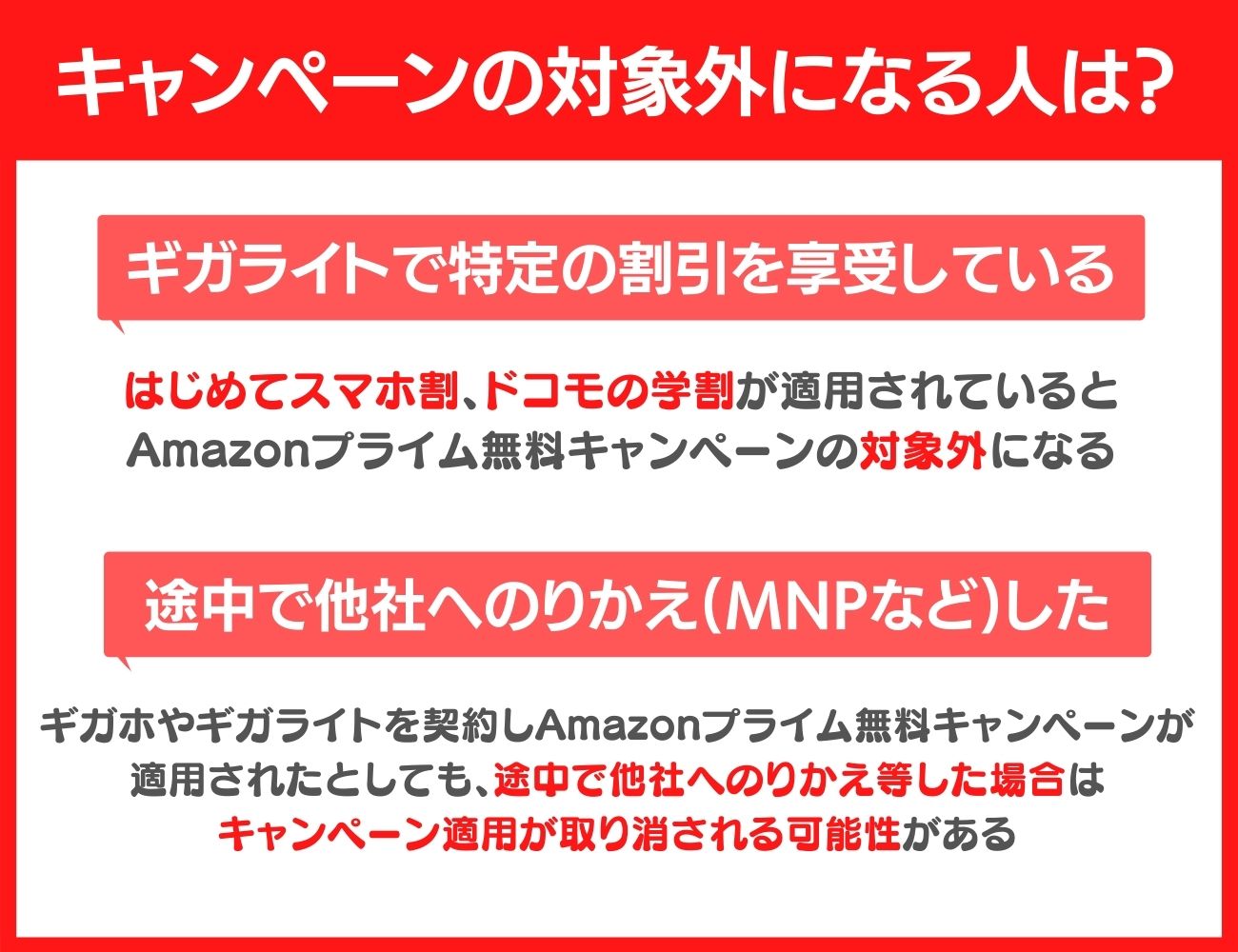 キャンペーンの対象外になる人は?

ギガライトで特定の割引を享受している

はじめてスマホ割、ドコモの学割が適用されていると Amazonプライム無料キャンペーンの対象外になる

途中で他社へのりかえ(MNPなど)した

ギガホやギガライトを契約しAmazonプライム無料キャンペーンが適用されたとしても、途中で他社へのりかえ等した場合は キャンペーン適用が取り消される可能性がある